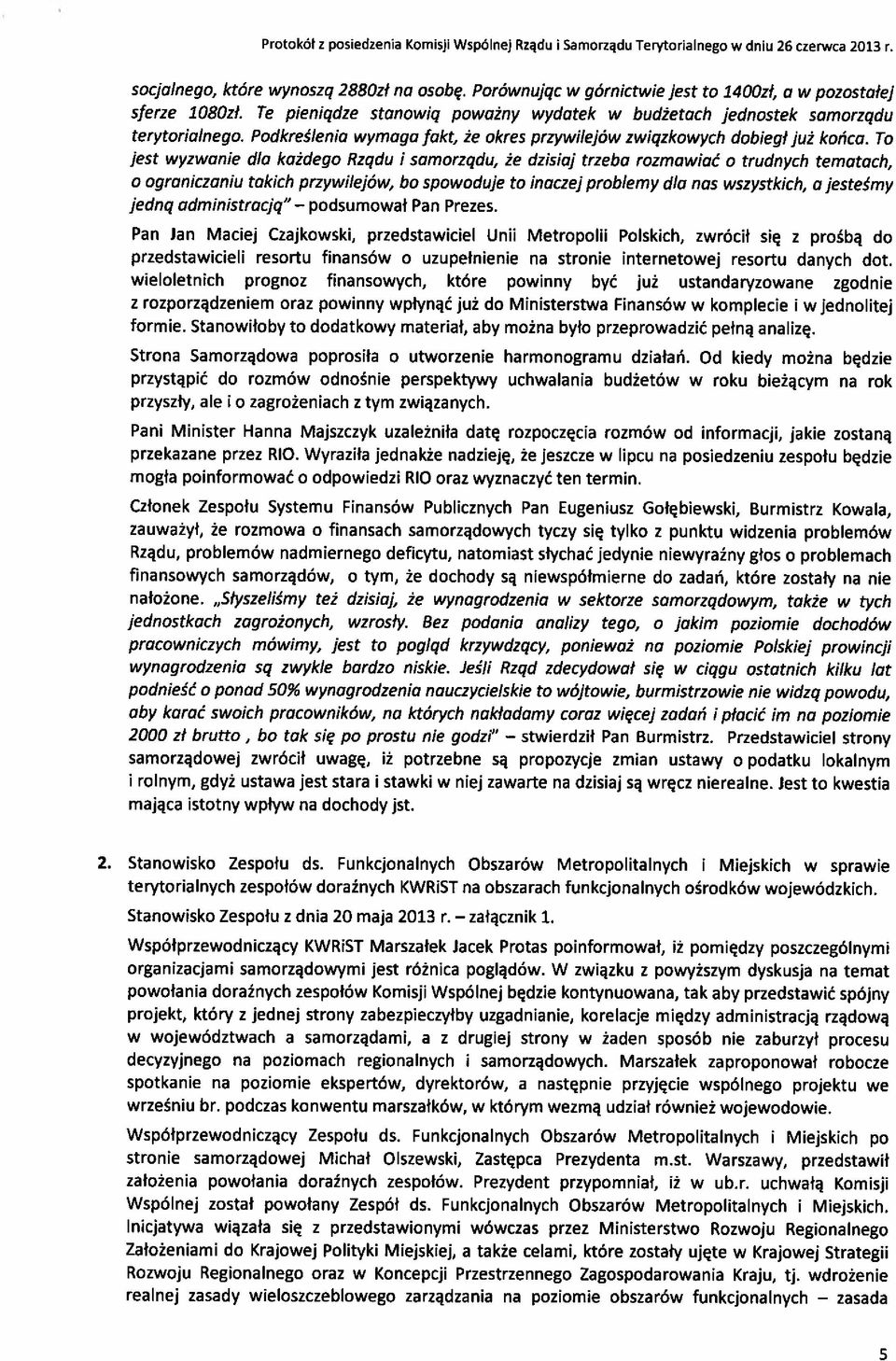 Protokół z posiedzenia Komisji Wspólnej Rządu i Samorządu Terytorialnego w dniu 26 czerwca 2013 r.

socjalnego, które wynoszą 2880zł na osobę. Porównując w górnictwie jest to 1400zł, a w pozostałej sferze 1080zł. Te pieniądze stanowią poważny wydatek w budżetach jednostek samorządu terytorialnego. Podkreślenia wymaga fakt, że okres przywilejów związkowych dobiegł już końca. To jest wyzwanie dla każdego Rządu i samorządu, że dzisiaj trzeba rozmawiać o trudnych tematach, o ograniczaniu takich przywilejów, bo spowoduje to inaczej problemy dla nas wszystkich, a jesteśmy jedną administracją" – podsumował Pan Prezes.

Pan Jan Maciej Czajkowski, przedstawiciel Unii Metropolii Polskich, zwrócił się z prośbą do przedstawicieli resortu finansów o uzupełnienie na stronie internetowej resortu danych dot. wieloletnich prognoz finansowych, które powinny być już ustandaryzowane zgodnie z rozporządzeniem oraz powinny wpłynąć już do Ministerstwa Finansów w komplecie i w jednolitej formie. Stanowiłoby to dodatkowy materiał, aby można było przeprowadzić pełną analizę.

Strona Samorządowa poprosiła o utworzenie harmonogramu działań. Od kiedy można będzie przystąpić do rozmów odnośnie perspektywy uchwalania budżetów w roku bieżącym na rok przyszły, ale i o zagrożeniach z tym związanych.

Pani Minister Hanna Majszczyk uzależniła datę rozpoczęcia rozmów od informacji, jakie zostaną przekazane przez RIO. Wyraziła jednakże nadzieję, że jeszcze w lipcu na posiedzeniu zespołu będzie mogła poinformować o odpowiedzi RIO oraz wyznaczyć ten termin.

Członek Zespołu Systemu Finansów Publicznych Pan Eugeniusz Gołębiewski, Burmistrz Kowala, zauważył, że rozmowa o finansach samorządowych tyczy się tylko z punktu widzenia problemów Rządu, problemów nadmiernego deficytu, natomiast słychać jedynie niewyraźny głos o problemach finansowych samorządów, o tym, że dochody są niewspółmierne do zadań, które zostały na nie nałożone. „Słyszeliśmy też dzisiaj, że wynagrodzenia w sektorze samorządowym, także w tych jednostkach zagrożonych, wzrosły. Bez podania analizy tego, o jakim poziomie dochodów pracowniczych mówimy, jest to pogląd krzywdzący, ponieważ na poziomie Polskiej prowincji wynagrodzenia są zwykle bardzo niskie. Jeśli Rząd zdecydował się w ciągu ostatnich kilku lat podnieść o ponad 50% wynagrodzenia nauczycielskie to wójtowie, burmistrzowie nie widzą powodu, aby karać swoich pracowników, na których nakładamy coraz więcej zadań i płacić im na poziomie 2000 zł brutto , bo tak się po prostu nie godzi" – stwierdził Pan Burmistrz. Przedstawiciel strony samorządowej zwrócił uwagę, iż potrzebne są propozycje zmian ustawy o podatku lokalnym i rolnym, gdyż ustawa jest stara i stawki w niej zawarte na dzisiaj są wręcz nierealne. Jest to kwestia mająca istotny wpływ na dochody jst.

2. Stanowisko Zespołu ds. Funkcjonalnych Obszarów Metropolitalnych i Miejskich w sprawie terytorialnych zespołów doraźnych KWRiST na obszarach funkcjonalnych ośrodków wojewódzkich.

Stanowisko Zespołu z dnia 20 maja 2013 r. – załącznik 1.

Współprzewodniczący KWRiST Marszałek Jacek Protas poinformował, iż pomiędzy poszczególnymi organizacjami samorządowymi jest różnica poglądów. W związku z powyższym dyskusja na temat powołania doraźnych zespołów Komisji Wspólnej będzie kontynuowana, tak aby przedstawić spójny projekt, który z jednej strony zabezpieczyłby uzgadnianie, korelacje między administracją rządową w województwach a samorządami, a z drugiej strony w żaden sposób nie zaburzył procesu decyzyjnego na poziomach regionalnych i samorządowych. Marszałek zaproponował robocze spotkanie na poziomie ekspertów, dyrektorów, a następnie przyjęcie wspólnego projektu we wrześniu br. podczas konwentu marszałków, w którym wezmą udział również wojewodowie.

Współprzewodniczący Zespołu ds. Funkcjonalnych Obszarów Metropolitalnych i Miejskich po stronie samorządowej Michał Olszewski, Zastępca Prezydenta m.st. Warszawy, przedstawił założenia powołania doraźnych zespołów. Prezydent przypomniał, iż w ub.r. uchwałą Komisji Wspólnej został powołany Zespół ds. Funkcjonalnych Obszarów Metropolitalnych i Miejskich. Inicjatywa wiązała się z przedstawionymi wówczas przez Ministerstwo Rozwoju Regionalnego Założeniami do Krajowej Polityki Miejskiej, a także celami, które zostały ujęte w Krajowej Strategii Rozwoju Regionalnego oraz w Koncepcji Przestrzennego Zagospodarowania Kraju, tj. wdrożenie realnej zasady wieloszczeblowego zarządzania na poziomie obszarów funkcjonalnych – zasada

5